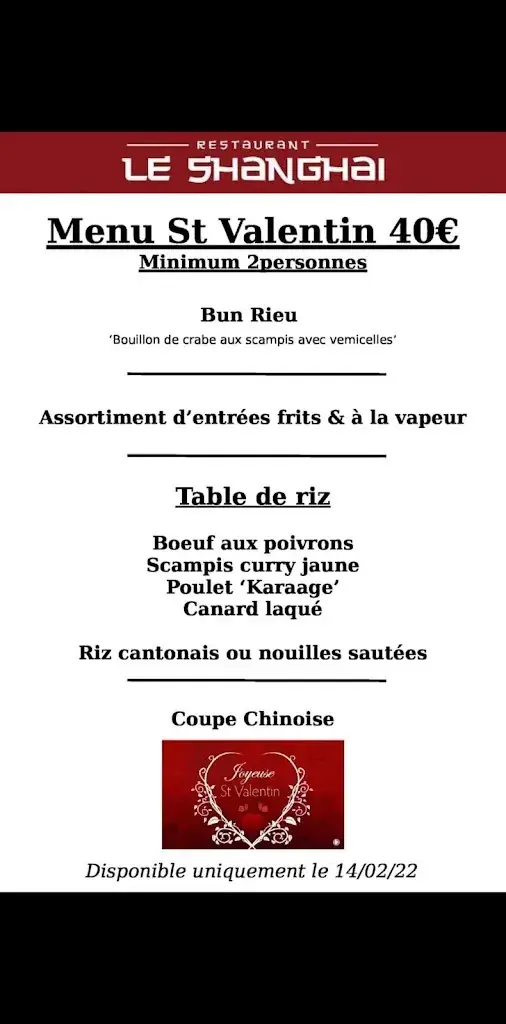 RESTAURANT
LE SHANGHAI

Menu St Valentin 40€
Minimum 2personnes

Bun Rieu
'Bouillon de crabe aux scampis avec vemicelles'

Assortiment d'entrées frits & à la vapeur

Table de riz

Boeuf aux poivrons
Scampis curry jaune
Poulet 'Karaage'
Canard laqué

Riz cantonais ou nouilles sautées

Coupe Chinoise

Joyeuse
St Valentin

Disponible uniquement le 14/02/22